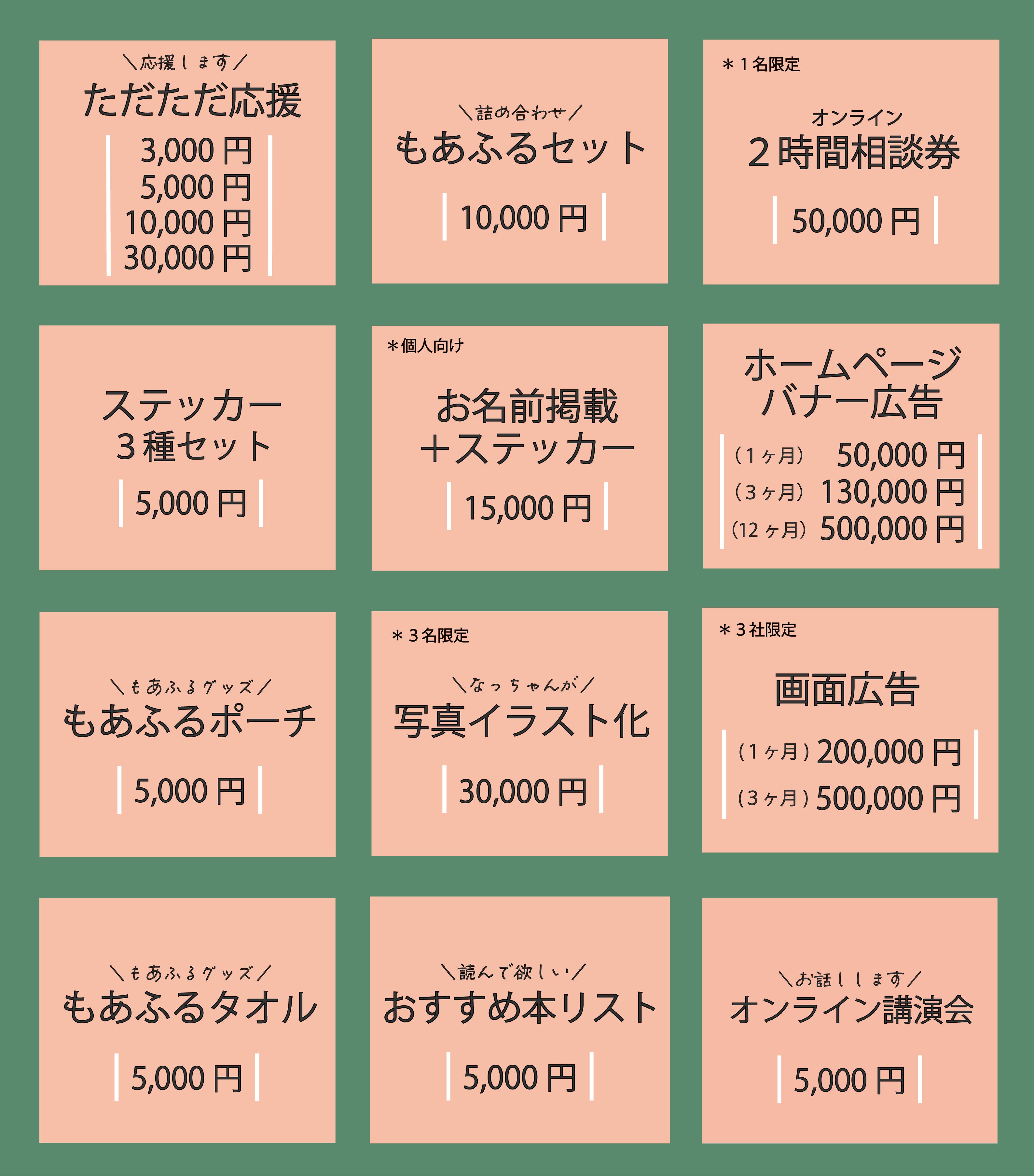 ＼応援します／
ただただ応援

3,000円
5,000円
10,000円
30,000円

＼詰め合わせ／
もあふるセット

10,000円

＊1名限定

オンライン
2時間相談券

50,000円

ステッカー
3種セット

5,000円

＊個人向け

お名前掲載
＋ステッカー

15,000円

ホームページ
バナー広告

（1ヶ月） 50,000円
（3ヶ月） 130,000円
（12ヶ月） 500,000円

＼もあふるグッズ／
もあふるポーチ

5,000円

＊3名限定

＼なっちゃんが／
写真イラスト化

30,000円

＊3社限定

画面広告

（1ヶ月）200,000円
（3ヶ月）500,000円

＼もあふるグッズ／
もあふるタオル

5,000円

＼読んで欲しい／
おすすめ本リスト

5,000円

＼お話しします／
オンライン講演会

5,000円